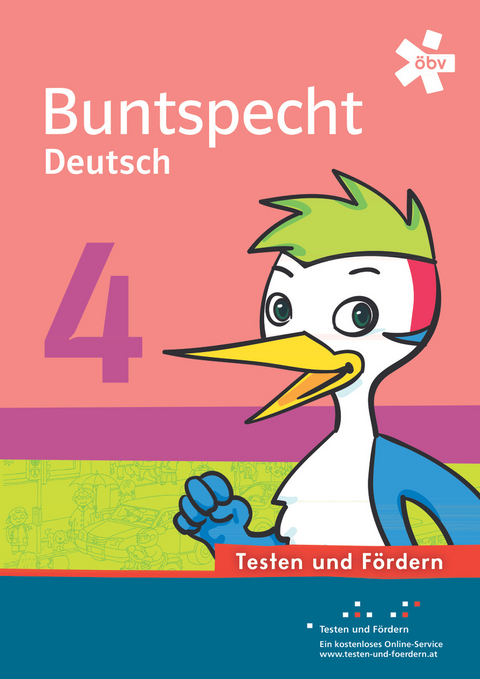 öbv

Buntspecht
Deutsch

4

Testen und Fördern

Testen und Fördern
Ein kostenloses Online-Service
www.testen-und-foerdern.at